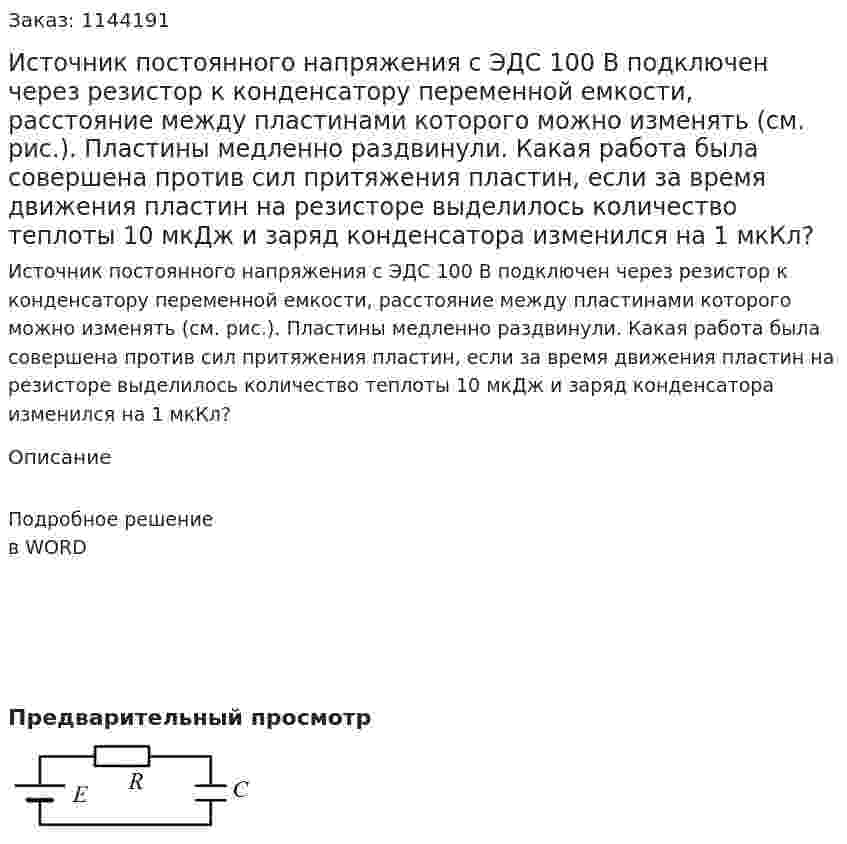 Заказ: 1144191

Источник постоянного напряжения с ЭДС 100 В подключен через резистор к конденсатору переменной емкости, расстояние между пластинами которого можно изменять (см. рис.). Пластины медленно раздвинули. Какая работа была совершена против сил притяжения пластин, если за время движения пластин на резисторе выделилось количество теплоты 10 мкДж и заряд конденсатора изменился на 1 мкКл?

Источник постоянного напряжения с ЭДС 100 В подключен через резистор к конденсатору переменной емкости, расстояние между пластинами которого можно изменять (см. рис.). Пластины медленно раздвинули. Какая работа была совершена против сил притяжения пластин, если за время движения пластин на резисторе выделилось количество теплоты 10 мкДж и заряд конденсатора изменился на 1 мкКл?

Описание

Подробное решение
в WORD

Предварительный просмотр

E
R
C